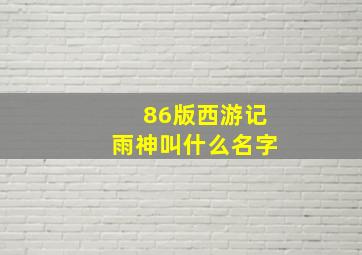 86版西游记
雨神叫什么名字